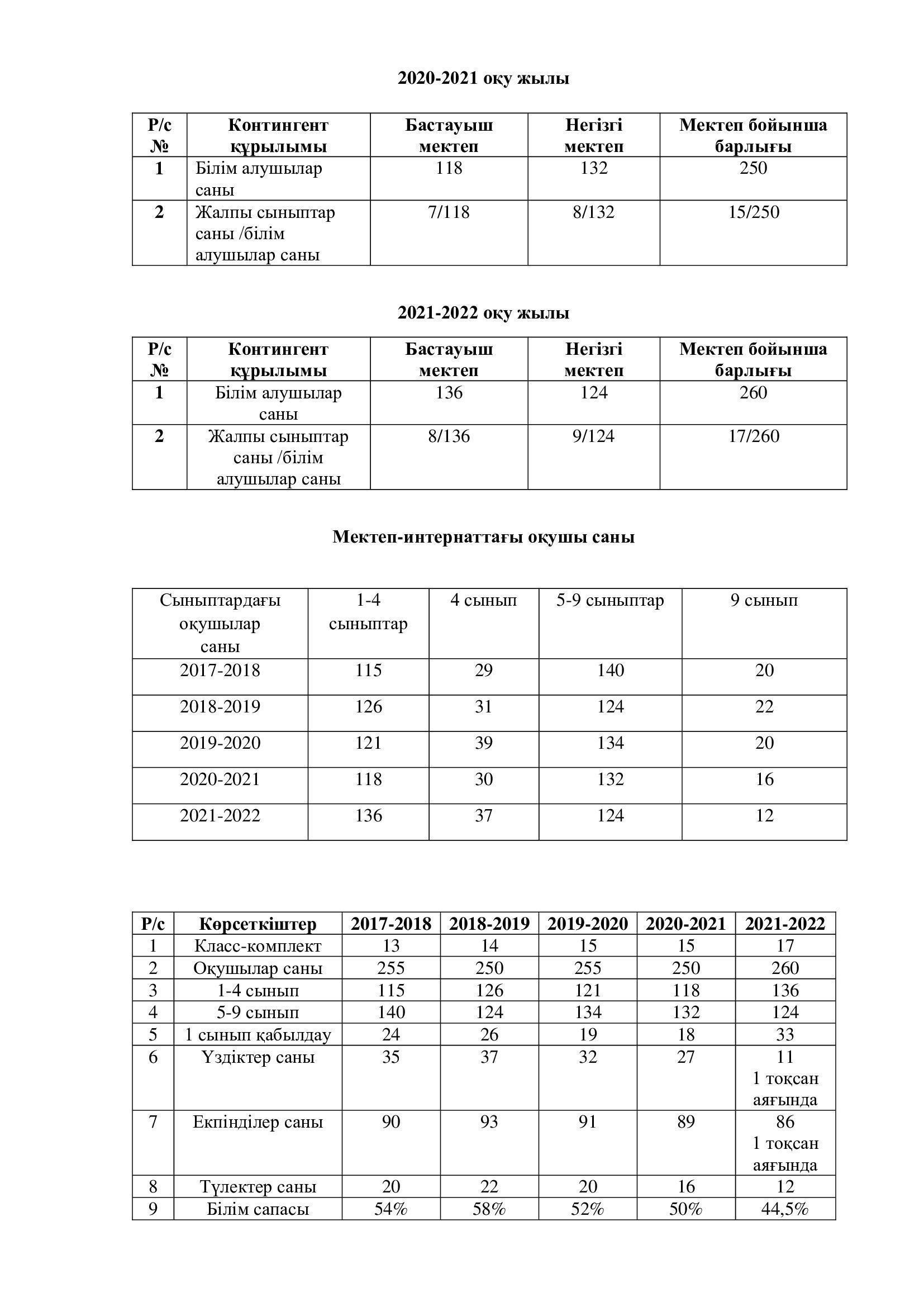 2020-2021 оқу жылы

| Р/с № | Контингент құрылымы | Бастауыш мектеп | Негізгі мектеп | Мектеп бойынша барлығы |
|---|---|---|---|---|
| 1 | Білім алушылар саны | 118 | 132 | 250 |
| 2 | Жалпы сыныптар саны /білім алушылар саны | 7/118 | 8/132 | 15/250 |

2021-2022 оқу жылы

| Р/с № | Контингент құрылымы | Бастауыш мектеп | Негізгі мектеп | Мектеп бойынша барлығы |
|---|---|---|---|---|
| 1 | Білім алушылар саны | 136 | 124 | 260 |
| 2 | Жалпы сыныптар саны /білім алушылар саны | 8/136 | 9/124 | 17/260 |

Мектеп-интернаттағы оқушы саны

| Сыныптардағы оқушылар саны | 1-4 сыныптар | 4 сынып | 5-9 сыныптар | 9 сынып |
|---|---|---|---|---|
| 2017-2018 | 115 | 29 | 140 | 20 |
| 2018-2019 | 126 | 31 | 124 | 22 |
| 2019-2020 | 121 | 39 | 134 | 20 |
| 2020-2021 | 118 | 30 | 132 | 16 |
| 2021-2022 | 136 | 37 | 124 | 12 |

| Р/с | Көрсеткіштер | 2017-2018 | 2018-2019 | 2019-2020 | 2020-2021 | 2021-2022 |
|---|---|---|---|---|---|---|
| 1 | Класс-комплект | 13 | 14 | 15 | 15 | 17 |
| 2 | Оқушылар саны | 255 | 250 | 255 | 250 | 260 |
| 3 | 1-4 сынып | 115 | 126 | 121 | 118 | 136 |
| 4 | 5-9 сынып | 140 | 124 | 134 | 132 | 124 |
| 5 | 1 сынып қабылдау | 24 | 26 | 19 | 18 | 33 |
| 6 | Үздіктер саны | 35 | 37 | 32 | 27 | 11 1 тоқсан аяғында |
| 7 | Екпінділер саны | 90 | 93 | 91 | 89 | 86 1 тоқсан аяғында |
| 8 | Түлектер саны | 20 | 22 | 20 | 16 | 12 |
| 9 | Білім сапасы | 54% | 58% | 52% | 50% | 44,5% |